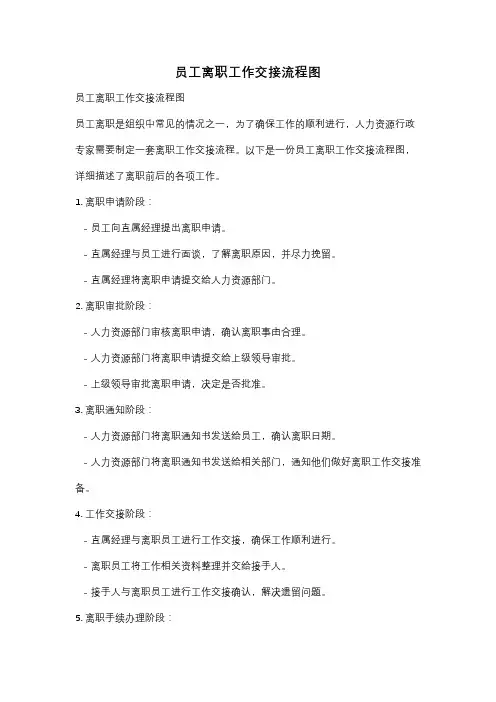 员工离职工作交接流程图

员工离职工作交接流程图

员工离职是组织中常见的情况之一，为了确保工作的顺利进行，人力资源行政专家需要制定一套离职工作交接流程。以下是一份员工离职工作交接流程图，详细描述了离职前后的各项工作。

1. 离职申请阶段：

- 员工向直属经理提出离职申请。

- 直属经理与员工进行面谈，了解离职原因，并尽力挽留。

- 直属经理将离职申请提交给人力资源部门。

2. 离职审批阶段：

- 人力资源部门审核离职申请，确认离职事由合理。

- 人力资源部门将离职申请提交给上级领导审批。

- 上级领导审批离职申请，决定是否批准。

3. 离职通知阶段：

- 人力资源部门将离职通知书发送给员工，确认离职日期。

- 人力资源部门将离职通知书发送给相关部门，通知他们做好离职工作交接准备。

4. 工作交接阶段：

- 直属经理与离职员工进行工作交接，确保工作顺利进行。

- 离职员工将工作相关资料整理并交给接手人。

- 接手人与离职员工进行工作交接确认，解决遗留问题。

5. 离职手续办理阶段：